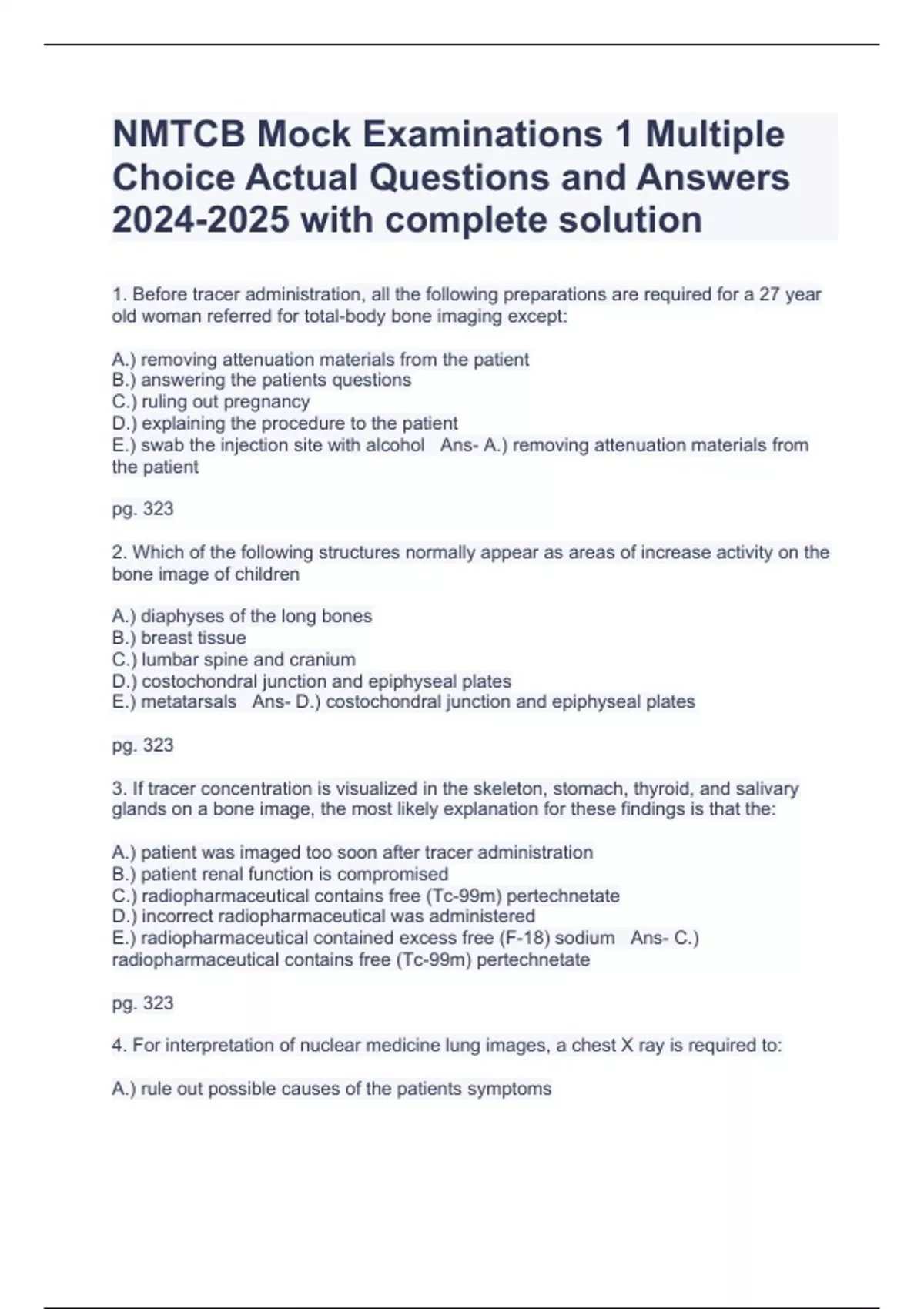 NMTCB Mock Examinations 1 Multiple Choice Actual Questions and Answers 2024-2025 with complete solution

1. Before tracer administration, all the following preparations are required for a 27 year old woman referred for total-body bone imaging except:

A.) removing attenuation materials from the patient
B.) answering the patients questions
C.) ruling out pregnancy
D.) explaining the procedure to the patient
E.) swab the injection site with alcohol   Ans- A.) removing attenuation materials from the patient

pg. 323

2. Which of the following structures normally appear as areas of increase activity on the bone image of children

A.) diaphyses of the long bones
B.) breast tissue
C.) lumbar spine and cranium
D.) costochondral junction and epiphyseal plates
E.) metatarsals   Ans- D.) costochondral junction and epiphyseal plates

pg. 323

3. If tracer concentration is visualized in the skeleton, stomach, thyroid, and salivary glands on a bone image, the most likely explanation for these findings is that the:

A.) patient was imaged too soon after tracer administration
B.) patient renal function is compromised
C.) radiopharmaceutical contains free (Tc-99m) pertechnetate
D.) incorrect radiopharmaceutical was administered
E.) radiopharmaceutical contained excess free (F-18) sodium   Ans- C.) radiopharmaceutical contains free (Tc-99m) pertechnetate

pg. 323

4. For interpretation of nuclear medicine lung images, a chest X ray is required to:

A.) rule out possible causes of the patients symptoms